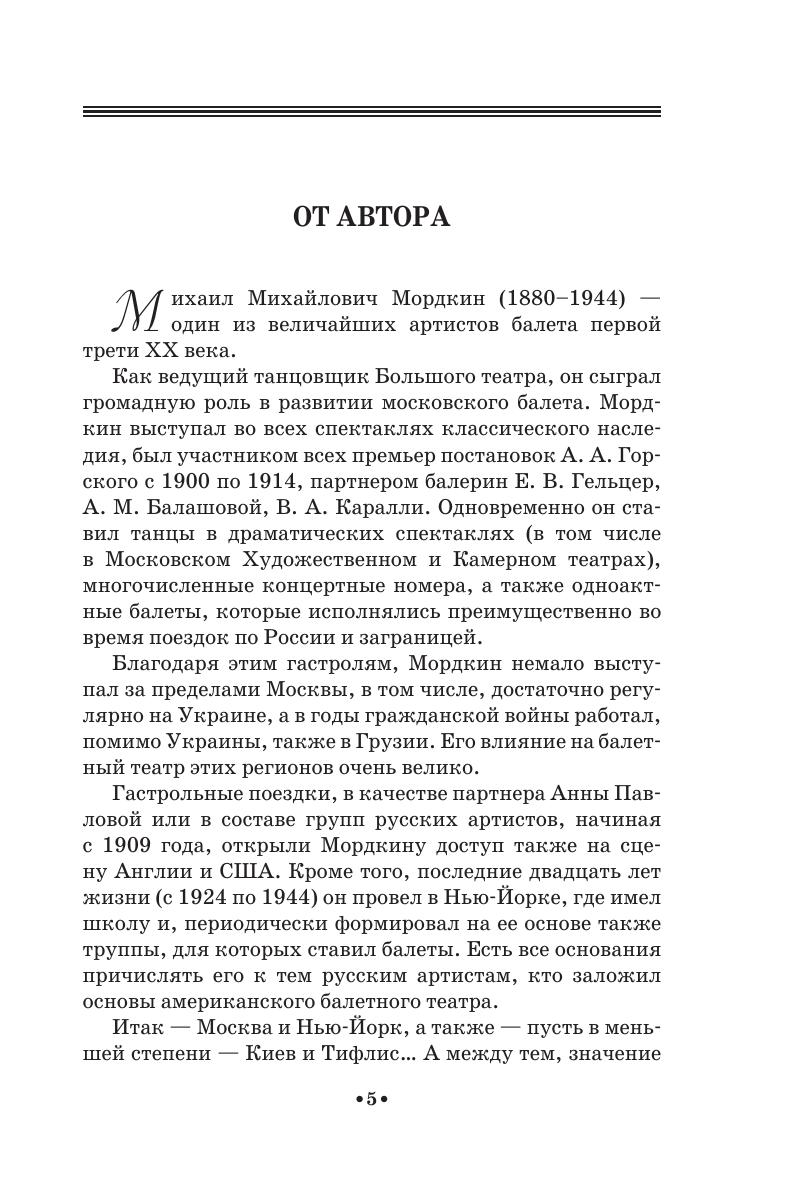 ОТ АВТОРА

Михаил Михайлович Мордкин (1880–1944) — один из величайших артистов балета первой трети XX века.

Как ведущий танцовщик Большого театра, он сыграл громадную роль в развитии московского балета. Мордкин выступал во всех спектаклях классического наследия, был участником всех премьер постановок А. А. Горского с 1900 по 1914, партнером балерин Е. В. Гельцер, А. М. Балашовой, В. А. Каралли. Одновременно он ставил танцы в драматических спектаклях (в том числе в Московском Художественном и Камерном театрах), многочисленные концертные номера, а также одноактные балеты, которые исполнялись преимущественно во время поездок по России и заграницей.

Благодаря этим гастролям, Мордкин немало выступал за пределами Москвы, в том числе, достаточно регулярно на Украине, а в годы гражданской войны работал, помимо Украины, также в Грузии. Его влияние на балетный театр этих регионов очень велико.

Гастрольные поездки, в качестве партнера Анны Павловой или в составе групп русских артистов, начиная с 1909 года, открыли Мордкину доступ также на сцену Англии и США. Кроме того, последние двадцать лет жизни (с 1924 по 1944) он провел в Нью-Йорке, где имел школу и, периодически формировал на ее основе также труппы, для которых ставил балеты. Есть все основания причислять его к тем русским артистам, кто заложил основы американского балетного театра.

Итак — Москва и Нью-Йорк, а также — пусть в меньшей степени — Киев и Тифлис... А между тем, значение

•5•